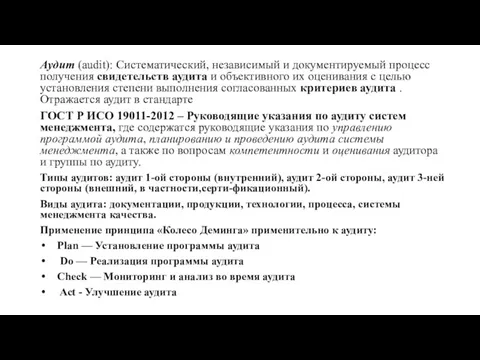 Аудит (audit): Систематический, независимый и документируемый процесс получения свидетельств аудита и объективного их оценивания с целью установления степени выполнения согласованных критериев аудита . Отражается аудит в стандарте

ГОСТ Р ИСО 19011-2012 – Руководящие указания по аудиту систем менеджмента, где содержатся руководящие указания по управлению программой аудита, планированию и проведению аудита системы менеджмента, а также по вопросам компетентности и оценивания аудитора и группы по аудиту.

Типы аудитов: аудит 1-ой стороны (внутренний), аудит 2-ой стороны, аудит 3-ней стороны (внешний, в частности,серти-фикационный).

Виды аудита: документации, продукции, технологии, процесса, системы менеджмента качества.

Применение принципа «Колесо Деминга» применительно к аудиту:

• Plan — Установление программы аудита
• Do — Реализация программы аудита
• Check — Мониторинг и анализ во время аудита
• Act - Улучшение аудита